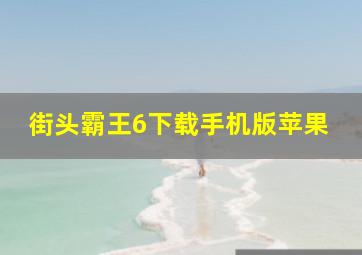 街头霸王6下载手机版苹果